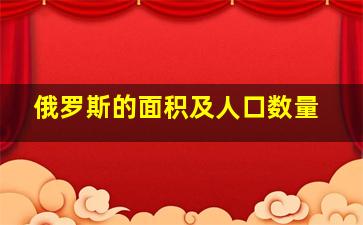 俄罗斯的面积及人口数量